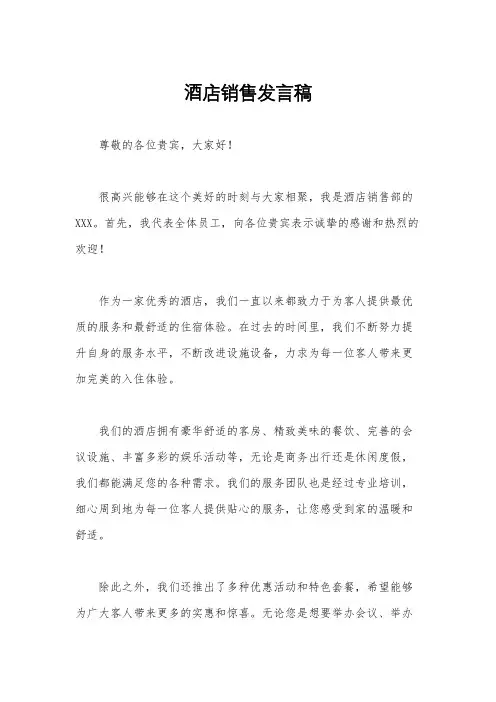 酒店销售发言稿

尊敬的各位贵宾，大家好！

很高兴能够在这个美好的时刻与大家相聚，我是酒店销售部的XXX。首先，我代表全体员工，向各位贵宾表示诚挚的感谢和热烈的欢迎！

作为一家优秀的酒店，我们一直以来都致力于为客人提供最优质的服务和最舒适的住宿体验。在过去的时间里，我们不断努力提升自身的服务水平，不断改进设施设备，力求为每一位客人带来更加完美的入住体验。

我们的酒店拥有豪华舒适的客房、精致美味的餐饮、完善的会议设施、丰富多彩的娱乐活动等，无论是商务出行还是休闲度假，我们都能满足您的各种需求。我们的服务团队也是经过专业培训，细心周到地为每一位客人提供贴心的服务，让您感受到家的温暖和舒适。

除此之外，我们还推出了多种优惠活动和特色套餐，希望能够为广大客人带来更多的实惠和惊喜。无论您是想要举办会议、举办